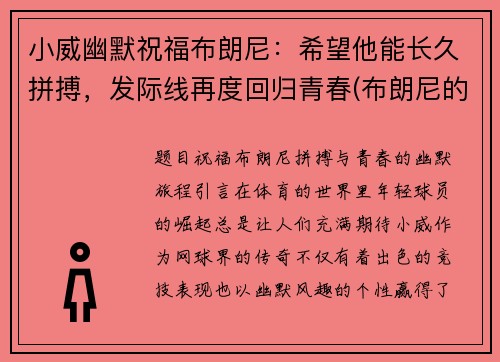 小威幽默祝福布朗尼：希望他能长久拼搏，发际线再度回归青春(布朗尼的

题目祝福布朗尼拼搏与青春的幽默旅程引言在体育的世界里年轻球员的崛起总是让人们充满期待小威作为网球界的传奇不仅有着出色的竞技表现也以幽默风趣的个性赢得了